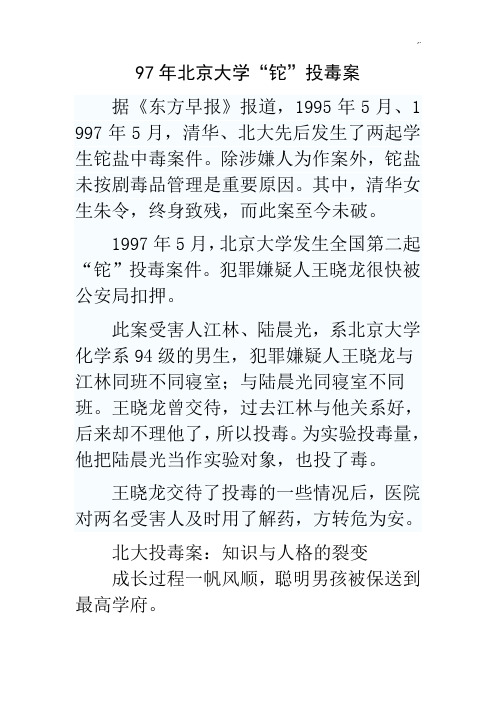 97 年北京大学“铊”投毒案

据《东方早报》报道，1995 年 5 月、1997 年 5 月，清华、北大先后发生了两起学生铊盐中毒案件。除涉嫌人为作案外，铊盐未按剧毒品管理是重要原因。其中，清华女生朱令，终身致残，而此案至今未破。

1997 年 5 月，北京大学发生全国第二起“铊”投毒案件。犯罪嫌疑人王晓龙很快被公安局扣押。

此案受害人江林、陆晨光，系北京大学化学系 94 级的男生，犯罪嫌疑人王晓龙与江林同班不同寝室；与陆晨光同寝室不同班。王晓龙曾交待，过去江林与他关系好，后来却不理他了，所以投毒。为实验投毒量，他把陆晨光当作实验对象，也投了毒。

王晓龙交待了投毒的一些情况后，医院对两名受害人及时用了解药，方转危为安。

北大投毒案：知识与人格的裂变

成长过程一帆风顺，聪明男孩被保送到最高学府。